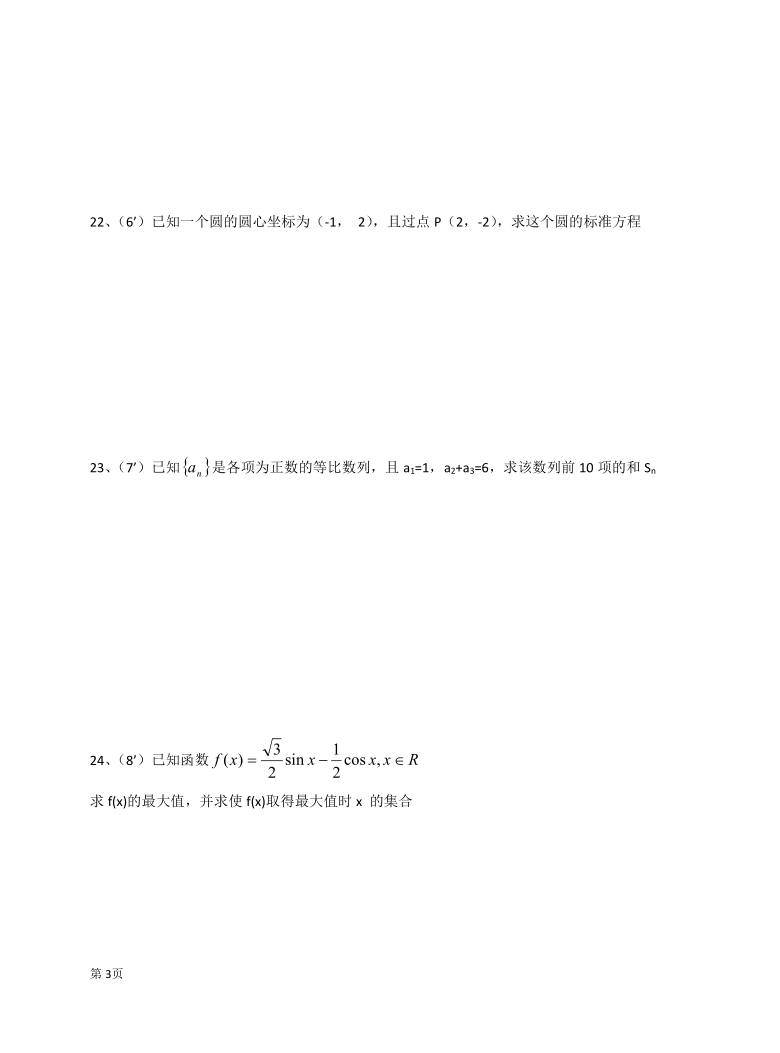 22、（6’）已知一个圆的圆心坐标为（-1， 2），且过点 P（2，-2），求这个圆的标准方程

23、（7’）已知$\{a_n\}$是各项为正数的等比数列，且 $a_1=1$，$a_2+a_3=6$，求该数列前 10 项的和 $S_n$

24、（8’）已知函数 $f(x)=\frac{\sqrt{3}}{2}\sin x-\frac{1}{2}\cos x, x\in R$

求 f(x)的最大值，并求使 f(x)取得最大值时 x 的集合

第 3页